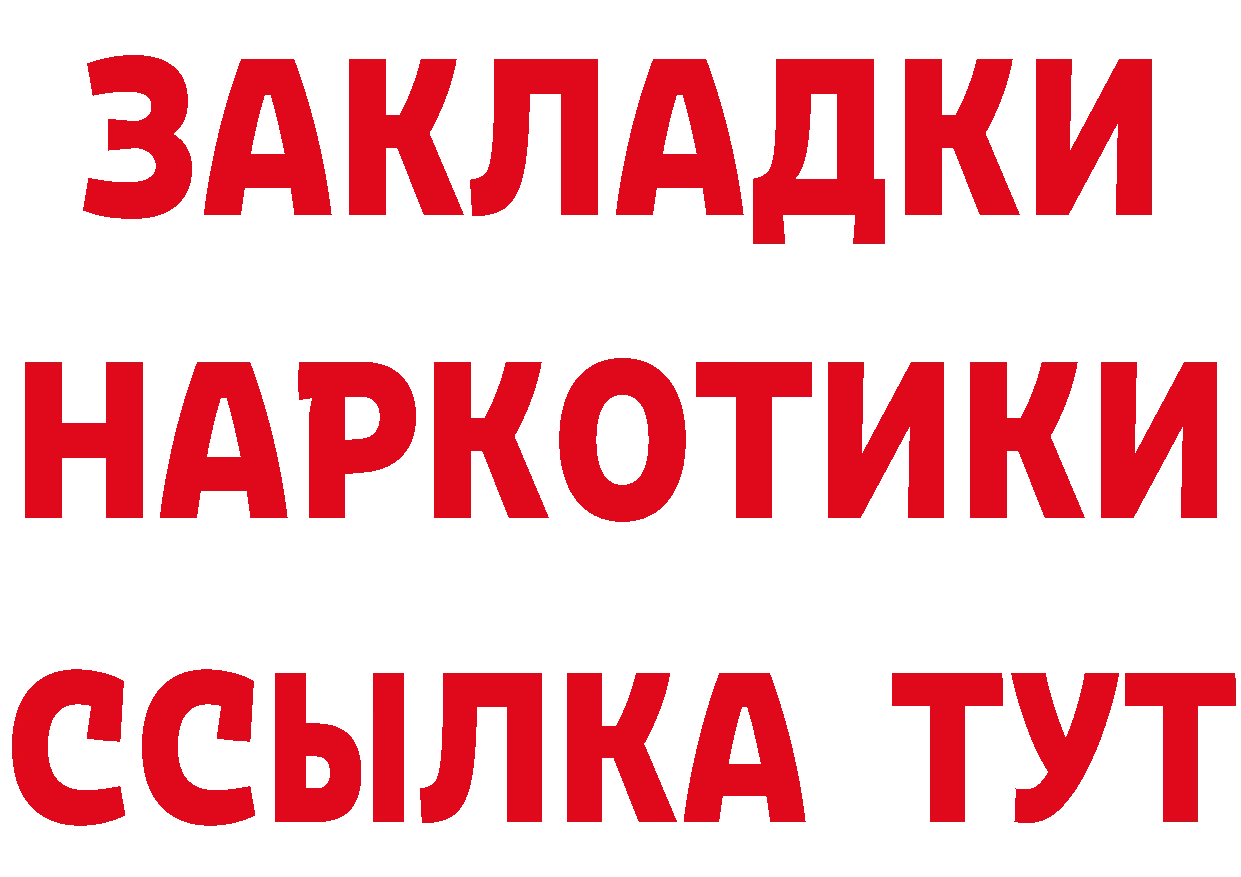 ЗАКЛАДКИ
НАРКОТИКИ
ССЫЛКА ТУТ